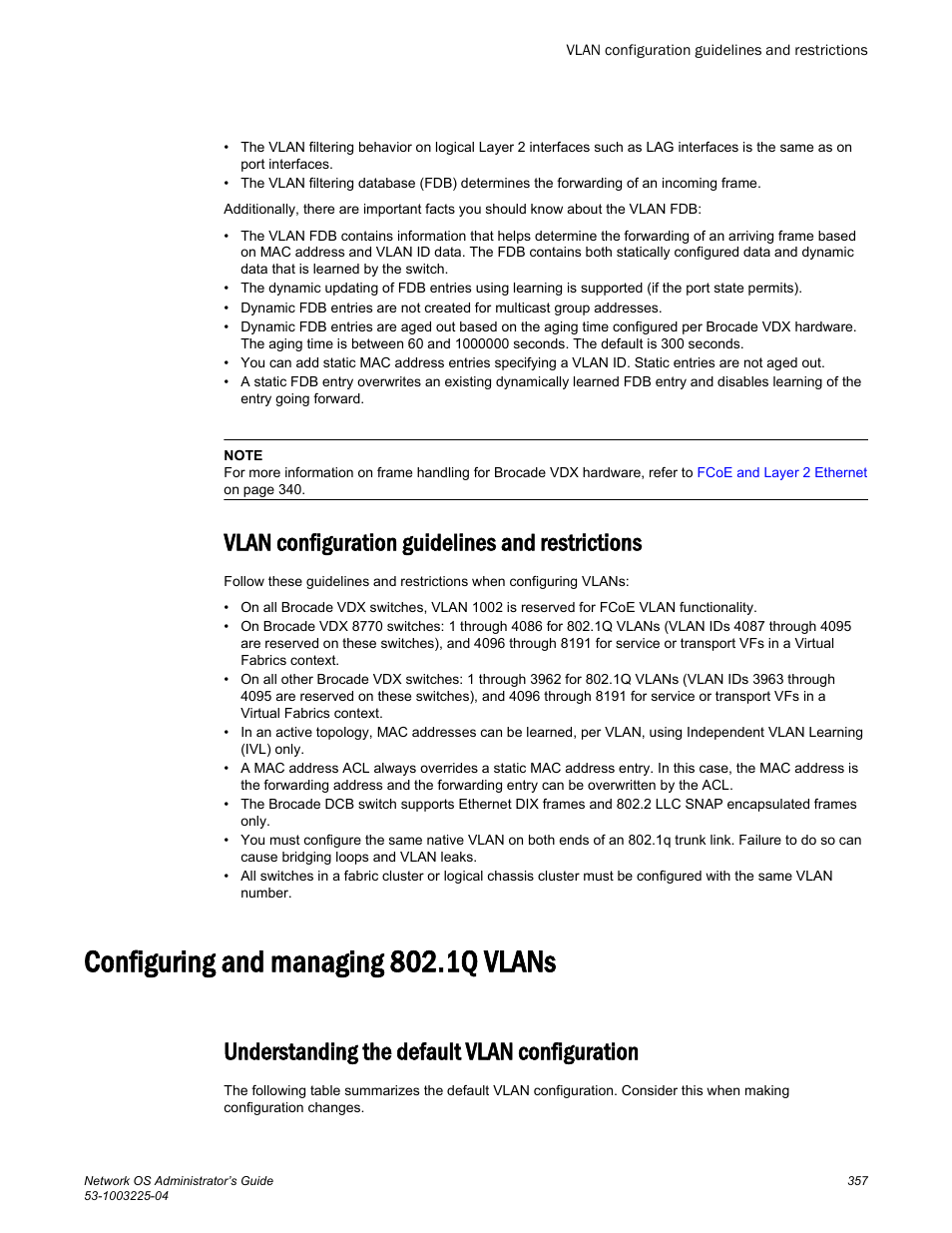 VLAN configuration guidelines and restrictions

• The VLAN filtering behavior on logical Layer 2 interfaces such as LAG interfaces is the same as on port interfaces.
• The VLAN filtering database (FDB) determines the forwarding of an incoming frame.

Additionally, there are important facts you should know about the VLAN FDB:

• The VLAN FDB contains information that helps determine the forwarding of an arriving frame based on MAC address and VLAN ID data. The FDB contains both statically configured data and dynamic data that is learned by the switch.
• The dynamic updating of FDB entries using learning is supported (if the port state permits).
• Dynamic FDB entries are not created for multicast group addresses.
• Dynamic FDB entries are aged out based on the aging time configured per Brocade VDX hardware. The aging time is between 60 and 1000000 seconds. The default is 300 seconds.
• You can add static MAC address entries specifying a VLAN ID. Static entries are not aged out.
• A static FDB entry overwrites an existing dynamically learned FDB entry and disables learning of the entry going forward.

NOTE
For more information on frame handling for Brocade VDX hardware, refer to FCoE and Layer 2 Ethernet on page 340.

VLAN configuration guidelines and restrictions

Follow these guidelines and restrictions when configuring VLANs:

• On all Brocade VDX switches, VLAN 1002 is reserved for FCoE VLAN functionality.
• On Brocade VDX 8770 switches: 1 through 4086 for 802.1Q VLANs (VLAN IDs 4087 through 4095 are reserved on these switches), and 4096 through 8191 for service or transport VFs in a Virtual Fabrics context.
• On all other Brocade VDX switches: 1 through 3962 for 802.1Q VLANs (VLAN IDs 3963 through 4095 are reserved on these switches), and 4096 through 8191 for service or transport VFs in a Virtual Fabrics context.
• In an active topology, MAC addresses can be learned, per VLAN, using Independent VLAN Learning (IVL) only.
• A MAC address ACL always overrides a static MAC address entry. In this case, the MAC address is the forwarding address and the forwarding entry can be overwritten by the ACL.
• The Brocade DCB switch supports Ethernet DIX frames and 802.2 LLC SNAP encapsulated frames only.
• You must configure the same native VLAN on both ends of an 802.1q trunk link. Failure to do so can cause bridging loops and VLAN leaks.
• All switches in a fabric cluster or logical chassis cluster must be configured with the same VLAN number.

Configuring and managing 802.1Q VLANs

Understanding the default VLAN configuration

The following table summarizes the default VLAN configuration. Consider this when making configuration changes.

Network OS Administrator's Guide
53-1003225-04
357